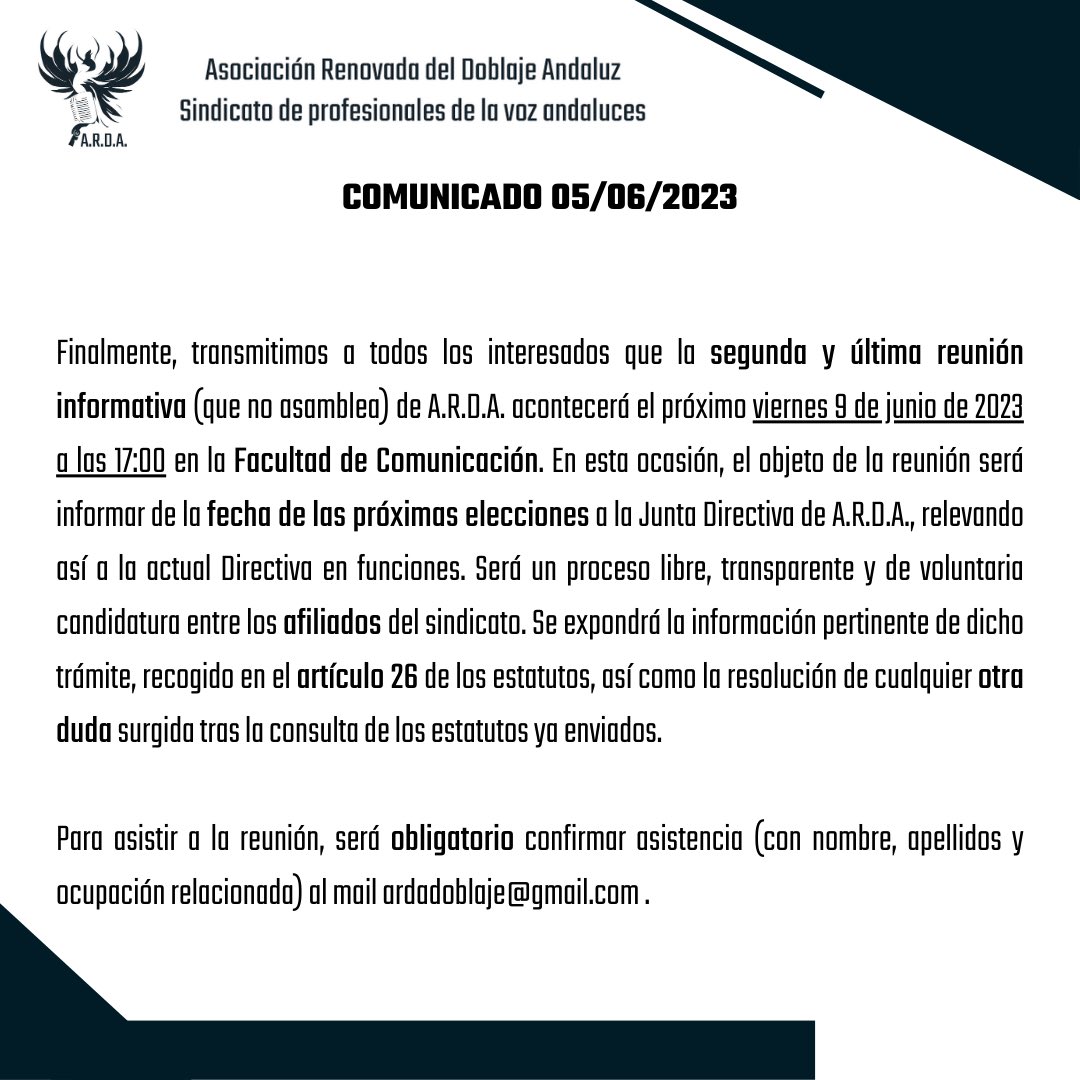 A.R.D.A.

Asociación Renovada del Doblaje Andaluz
Sindicato de profesionales de la voz andaluces

COMUNICADO 05/06/2023

Finalmente, transmitimos a todos los interesados que la segunda y última reunión informativa (que no asamblea) de A.R.D.A. acontecerá el próximo viernes 9 de junio de 2023 a las 17:00 en la Facultad de Comunicación. En esta ocasión, el objeto de la reunión será informar de la fecha de las próximas elecciones a la Junta Directiva de A.R.D.A., relevando así a la actual Directiva en funciones. Será un proceso libre, transparente y de voluntaria candidatura entre los afiliados del sindicato. Se expondrá la información pertinente de dicho trámite, recogido en el artículo 26 de los estatutos, así como la resolución de cualquier otra duda surgida tras la consulta de los estatutos ya enviados.

Para asistir a la reunión, será obligatorio confirmar asistencia (con nombre, apellidos y ocupación relacionada) al mail ardadoblaje@gmail.com .